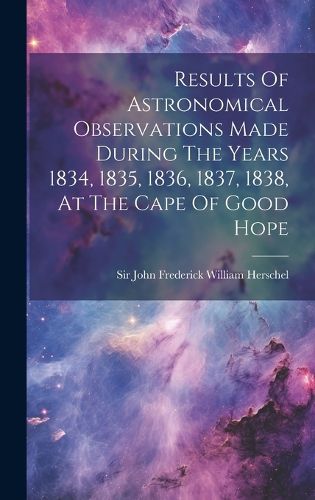 Results Of Astronomical Observations Made During The Years 1834, 1835, 1836, 1837, 1838, At The Cape Of Good Hope

Sir John Frederick William Herschel